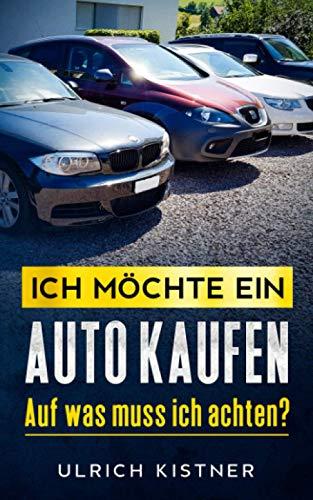 ICH MÖCHTE EIN

AUTO KAUFEN

Auf was muss ich achten?

ULRICH KISTNER